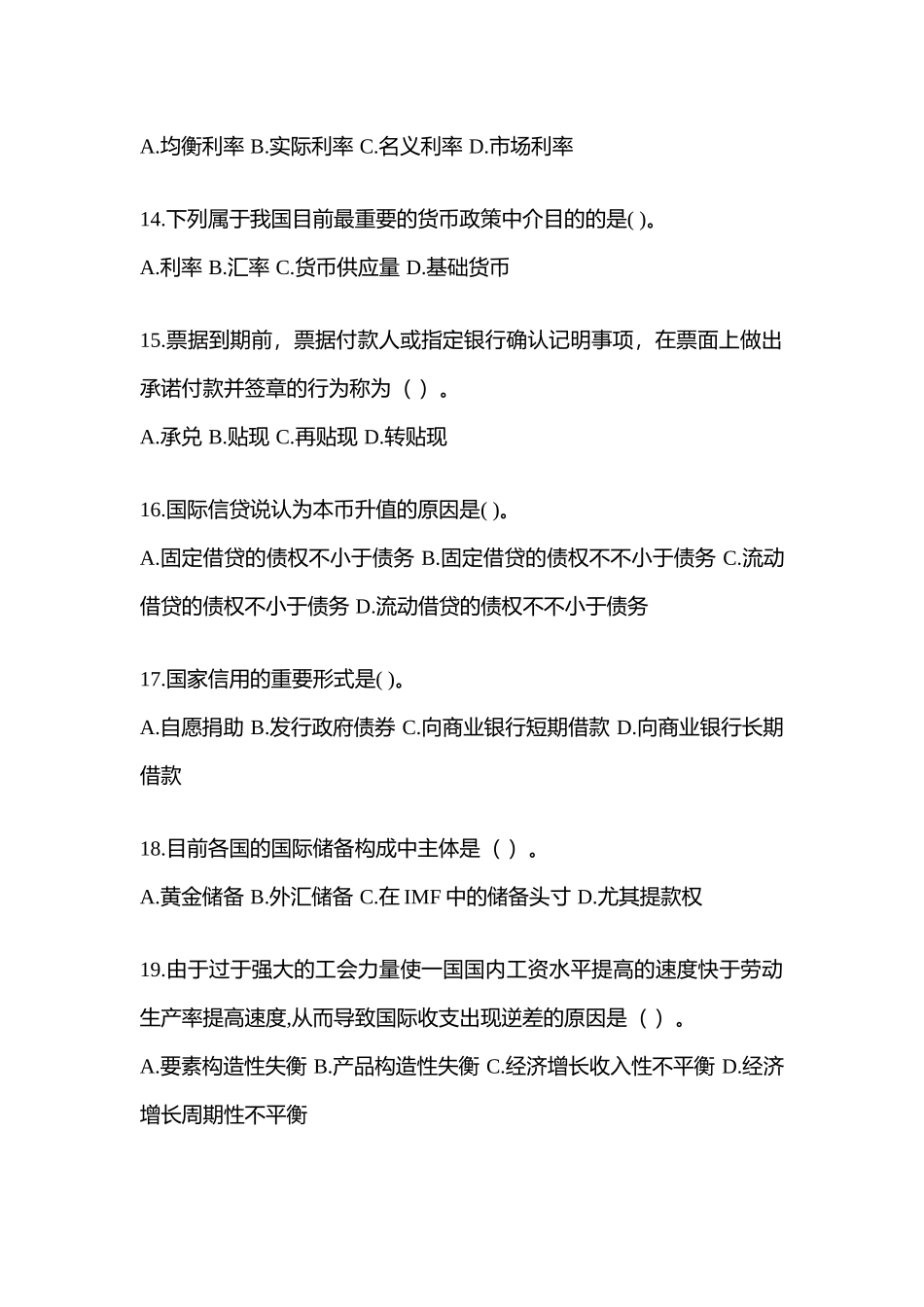 A.均衡利率 B.实际利率 C.名义利率 D.市场利率

14.下列属于我国目前最重要的货币政策中介目的的是( )。

A.利率 B.汇率 C.货币供应量 D.基础货币

15.票据到期前，票据付款人或指定银行确认记明事项，在票面上做出承诺付款并签章的行为称为（ ）。

A.承兑 B.贴现 C.再贴现 D.转贴现

16.国际信贷说认为本币升值的原因是( )。

A.固定借贷的债权不小于债务 B.固定借贷的债权不不小于债务 C.流动借贷的债权不小于债务 D.流动借贷的债权不不小于债务

17.国家信用的重要形式是( )。

A.自愿捐助 B.发行政府债券 C.向商业银行短期借款 D.向商业银行长期借款

18.目前各国的国际储备构成中主体是（ ）。

A.黄金储备 B.外汇储备 C.在 IMF 中的储备头寸 D.尤其提款权

19.由于过于强大的工会力量使一国国内工资水平提高的速度快于劳动生产率提高速度,从而导致国际收支出现逆差的原因是（ ）。

A.要素构造性失衡 B.产品构造性失衡 C.经济增长收入性不平衡 D.经济增长周期性不平衡